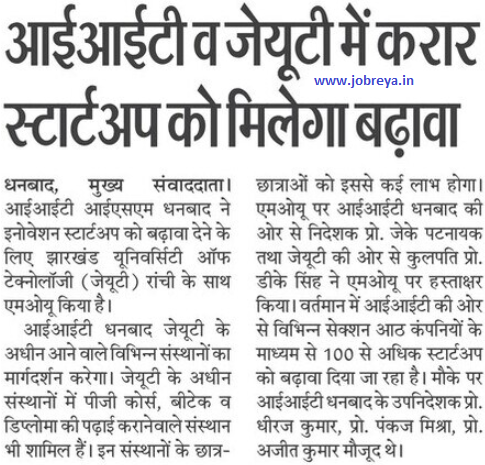 आईआईटी व जेयूटी में करार स्टार्टअप को मिलेगा बढ़ावा

www.jobreya.in

धनबाद, मुख्य संवाददाता। आईआईटी आईएसएम धनबाद ने इनोवेशन स्टार्टअप को बढ़ावा देने के लिए झारखंड यूनिवर्सिटी ऑफ टेक्नोलॉजी (जेयूटी) रांची के साथ एमओयू किया है।

आईआईटी धनबाद जेयूटी के अधीन आने वाले विभिन्न संस्थानों का मार्गदर्शन करेगा। जेयूटी के अधीन संस्थानों में पीजी कोर्स, बीटेक व डिप्लोमा की पढ़ाई करानेवाले संस्थान भी शामिल हैं। इन संस्थानों के छात्र-छात्राओं को इससे कई लाभ होगा। एमओयू पर आईआईटी धनबाद की ओर से निदेशक प्रो. जेके पटनायक तथा जेयूटी की ओर से कुलपति प्रो. डीके सिंह ने एमओयू पर हस्ताक्षर किया। वर्तमान में आईआईटी की ओर से विभिन्न सेक्शन आठ कंपनियों के माध्यम से 100 से अधिक स्टार्टअप को बढ़ावा दिया जा रहा है। मौके पर आईआईटी धनबाद के उपनिदेशक प्रो. धीरज कुमार, प्रो. पंकज मिश्रा, प्रो. अजीत कुमार मौजूद थे।